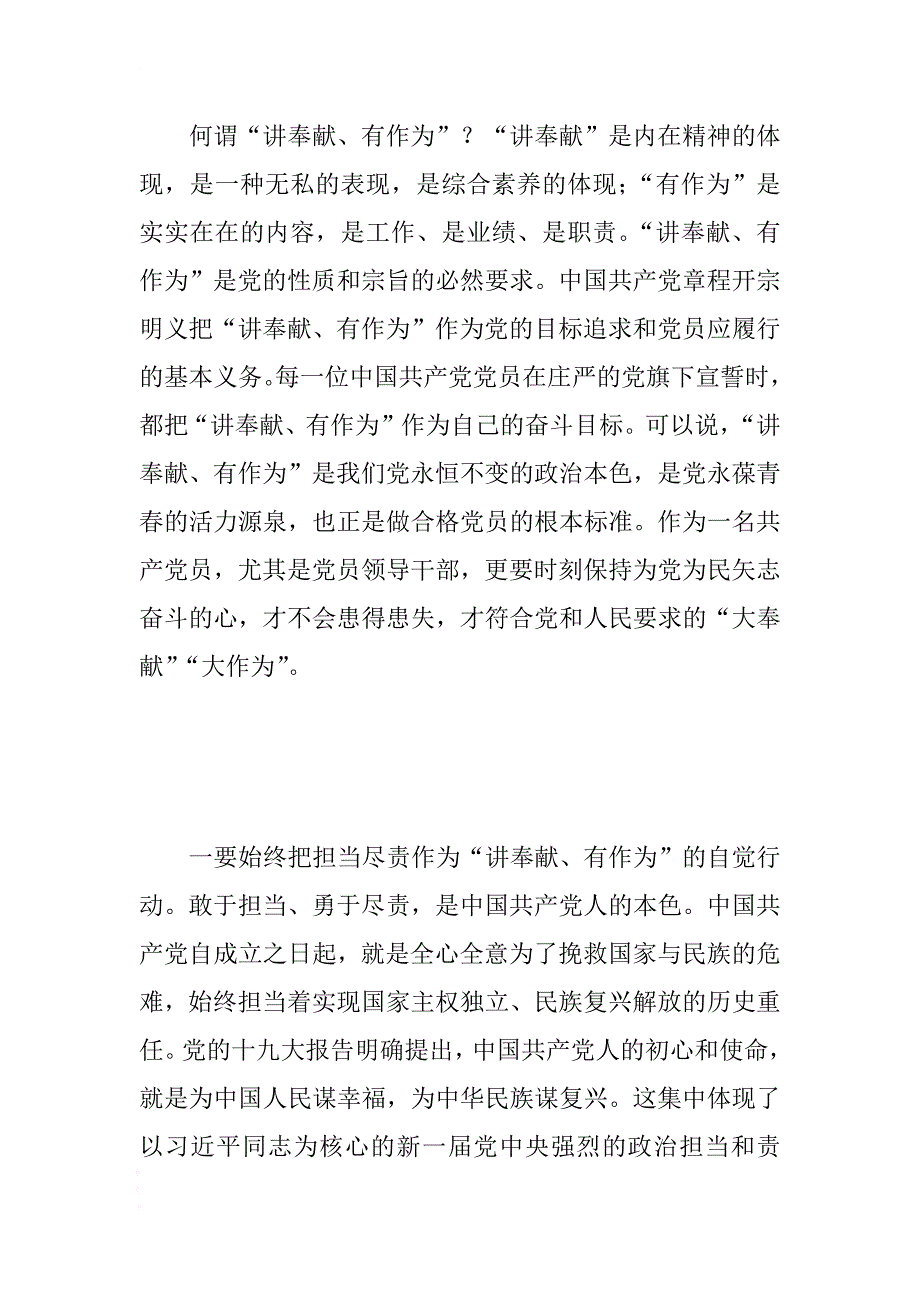 何谓“讲奉献、有作为”？“讲奉献”是内在精神的体现，是一种无私的表现，是综合素养的体现；“有作为”是实实在在的内容，是工作、是业绩、是职责。“讲奉献、有作为”是党的性质和宗旨的必然要求。中国共产党章程开宗明义把“讲奉献、有作为”作为党的目标追求和党员应履行的基本义务。每一位中国共产党党员在庄严的党旗下宣誓时，都把“讲奉献、有作为”作为自己的奋斗目标。可以说，“讲奉献、有作为”是我们党永恒不变的政治本色，是党永葆青春的活力源泉，也正是做合格党员的根本标准。作为一名共产党员，尤其是党员领导干部，更要时刻保持为党为民矢志奋斗的心，才不会患得患失，才符合党和人民要求的“大奉献”“大作为”。

一要始终把担当尽责作为“讲奉献、有作为”的自觉行动。敢于担当、勇于尽责，是中国共产党人的本色。中国共产党自成立之日起，就是全心全意为了挽救国家与民族的危难，始终担当着实现国家主权独立、民族复兴解放的历史重任。党的十九大报告明确提出，中国共产党人的初心和使命，就是为中国人民谋幸福，为中华民族谋复兴。这集中体现了以习近平同志为核心的新一届党中央强烈的政治担当和责